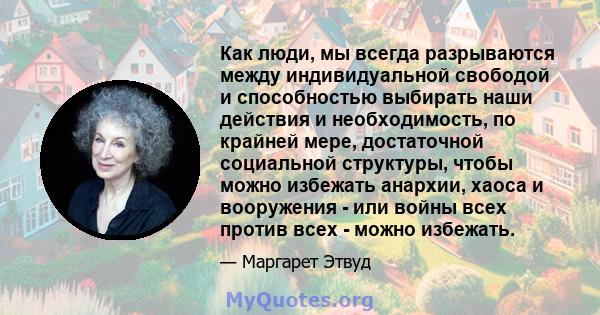 Как люди, мы всегда разрываются между индивидуальной свободой и способностью выбирать наши действия и необходимость, по крайней мере, достаточной социальной структуры, чтобы можно избежать анархии, хаоса и вооружения - или войны всех против всех - можно избежать.

— Маргарет Этвуд

MyQuotes.org